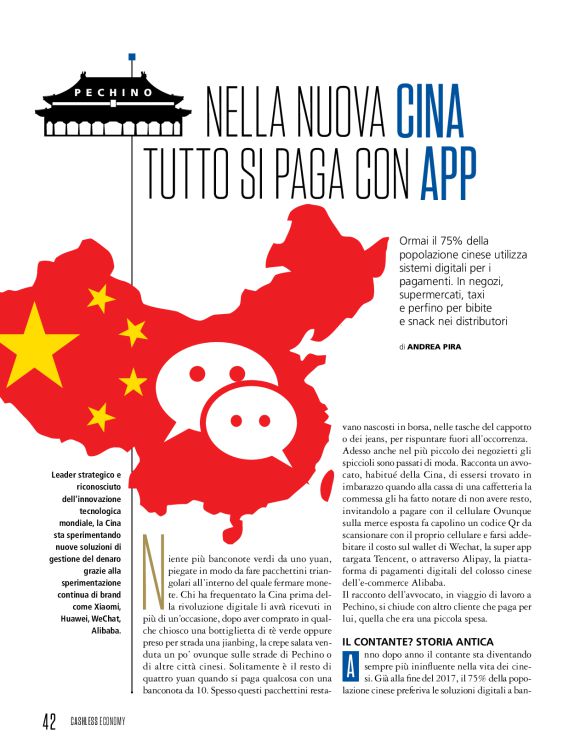 PECHINO

NELLA NUOVA CINA TUTTO SI PAGA CON APP

Ormai il 75% della popolazione cinese utilizza sistemi digitali per i pagamenti. In negozi, supermercati, taxi e perfino per bibite e snack nei distributori

di ANDREA PIRA

Leader strategico e riconosciuto dell'innovazione tecnologica mondiale, la Cina sta sperimentando nuove soluzioni di gestione del denaro grazie alla sperimentazione continua di brand come Xiaomi, Huawei, WeChat, Alibaba.

Niente più banconote verdi da uno yuan, piegate in modo da fare pacchettini triangolari all'interno del quale fermare monete. Chi ha frequentato la Cina prima della rivoluzione digitale li avrà ricevuti in più di un'occasione, dopo aver comprato in qualche chiosco una bottiglietta di tè verde oppure preso per strada una jianbing, la crepe salata venduta un po' ovunque sulle strade di Pechino o di altre città cinesi. Solitamente è il resto di quattro yuan quando si paga qualcosa con una banconota da 10. Spesso questi pacchettini restavano nascosti in borsa, nelle tasche del cappotto o dei jeans, per rispuntare fuori all'occorrenza. Adesso anche nel più piccolo dei negozietti gli spiccioli sono passati di moda. Racconta un avvocato, habitué della Cina, di essersi trovato in imbarazzo quando alla cassa di una caffetteria la commessa gli ha fatto notare di non avere resto, invitandolo a pagare con il cellulare Ovunque sulla merce esposta fa capolino un codice Qr da scansionare con il proprio cellulare e farsi addebitare il costo sul wallet di Wechat, la super app targata Tencent, o attraverso Alipay, la piattaforma di pagamenti digitali del colosso cinese dell'e-commerce Alibaba.
Il racconto dell'avvocato, in viaggio di lavoro a Pechino, si chiude con altro cliente che paga per lui, quella che era una piccola spesa.

IL CONTANTE? STORIA ANTICA

Anno dopo anno il contante sta diventando sempre più ininfluente nella vita dei cinesi. Già alla fine del 2017, il 75% della popolazione cinese preferiva le soluzioni digitali a ban-

42 CASHLESS ECONOMY